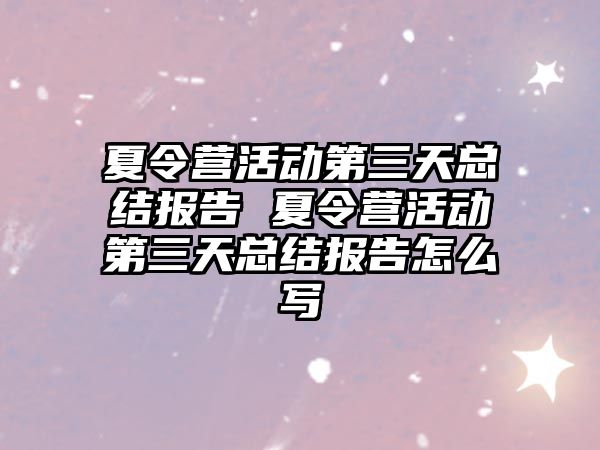 夏令营活动第三天总结报告 夏令营活动第三天总结报告怎么写